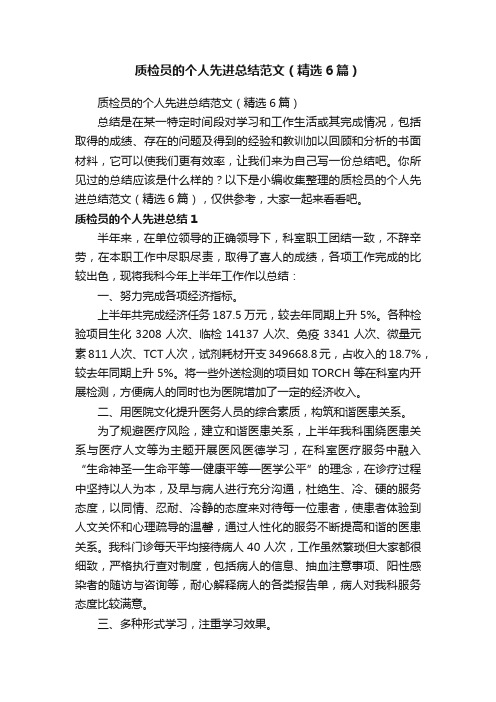 质检员的个人先进总结范文（精选6篇）

质检员的个人先进总结范文（精选6篇）

总结是在某一特定时间段对学习和工作生活或其完成情况，包括取得的成绩、存在的问题及得到的经验和教训加以回顾和分析的书面材料，它可以使我们更有效率，让我们来为自己写一份总结吧。你所见过的总结应该是什么样的？以下是小编收集整理的质检员的个人先进总结范文（精选6篇），仅供参考，大家一起来看看吧。

质检员的个人先进总结1

半年来，在单位领导的正确领导下，科室职工团结一致，不辞辛劳，在本职工作中尽职尽责，取得了喜人的成绩，各项工作完成的比较出色，现将我科今年上半年工作作以总结：

一、努力完成各项经济指标。

上半年共完成经济任务187.5万元，较去年同期上升5%。各种检验项目生化3208人次、临检14137人次、免疫3341人次、微量元素811人次、TCT人次，试剂耗材开支349668.8元，占收入的18.7%，较去年同期上升5%。将一些外送检测的项目如TORCH等在科室内开展检测，方便病人的同时也为医院增加了一定的经济收入。

二、用医院文化提升医务人员的综合素质，构筑和谐医患关系。

为了规避医疗风险，建立和谐医患关系，上半年我科围绕医患关系与医疗人文等为主题开展医风医德学习，在科室医疗服务中融入“生命神圣—生命平等—健康平等—医学公平”的理念，在诊疗过程中坚持以人为本，及早与病人进行充分沟通，杜绝生、冷、硬的服务态度，以同情、忍耐、冷静的态度来对待每一位患者，使患者体验到人文关怀和心理疏导的温馨，通过人性化的服务不断提高和谐的医患关系。我科门诊每天平均接待病人40人次，工作虽然繁琐但大家都很细致，严格执行查对制度，包括病人的信息、抽血注意事项、阳性感染者的随访与咨询等，耐心解释病人的各类报告单，病人对我科服务态度比较满意。

三、多种形式学习，注重学习效果。